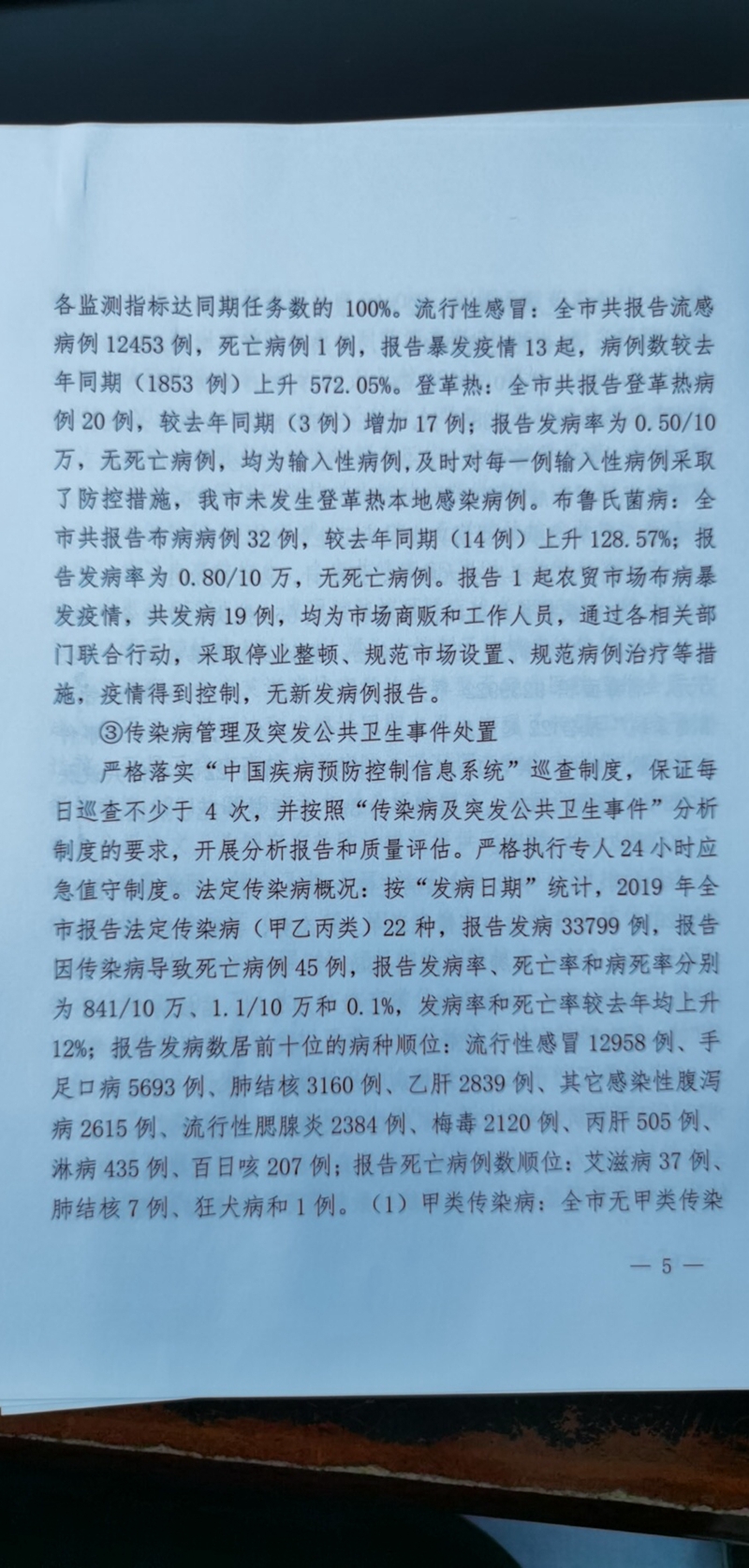 各监测指标达同期任务数的 100%。流行性感冒：全市共报告流感病例 12453 例，死亡病例 1 例，报告暴发疫情 13 起，病例数较去年同期（1853 例）上升 572.05%。登革热：全市共报告登革热病例 20 例，较去年同期（3 例）增加 17 例；报告发病率为 0.50/10 万，无死亡病例，均为输入性病例，及时对每一例输入性病例采取了防控措施，我市未发生登革热本地感染病例。布鲁氏菌病：全市共报告布病病例 32 例，较去年同期（14 例）上升 128.57%；报告发病率为 0.80/10 万，无死亡病例。报告 1 起农贸市场布病暴发疫情，共发病 19 例，均为市场商贩和工作人员，通过各相关部门联合行动，采取停业整顿、规范市场设置、规范病例治疗等措施，疫情得到控制，无新发病例报告。

③传染病管理及突发公共卫生事件处置

严格落实“中国疾病预防控制信息系统”巡查制度，保证每日巡查不少于 4 次，并按照“传染病及突发公共卫生事件”分析制度的要求，开展分析报告和质量评估。严格执行专人 24 小时应急值守制度。法定传染病概况：按“发病日期”统计，2019 年全市报告法定传染病（甲乙丙类）22 种，报告发病 33799 例，报告因传染病导致死亡病例 45 例，报告发病率、死亡率和病死率分别为 841/10 万、1.1/10 万和 0.1%，发病率和死亡率较去年均上升 12%；报告发病数居前十位的病种顺位：流行性感冒 12958 例、手足口病 5693 例、肺结核 3160 例、乙肝 2839 例、其它感染性腹泻病 2615 例、流行性腮腺炎 2384 例、梅毒 2120 例、丙肝 505 例、淋病 435 例、百日咳 207 例；报告死亡病例数顺位：艾滋病 37 例、肺结核 7 例、狂犬病和 1 例。（1）甲类传染病：全市无甲类传染

— 5 —